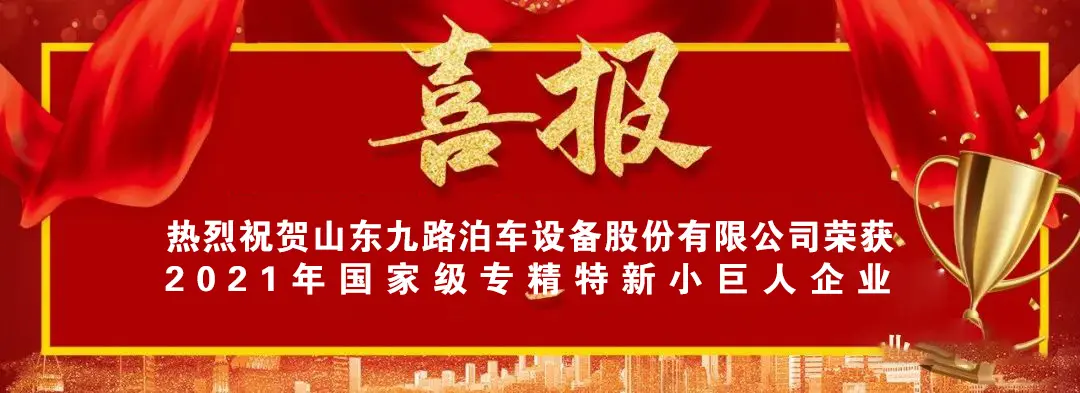 喜报

热烈祝贺山东九路泊车设备股份有限公司荣获
2021年国家级专精特新小巨人企业